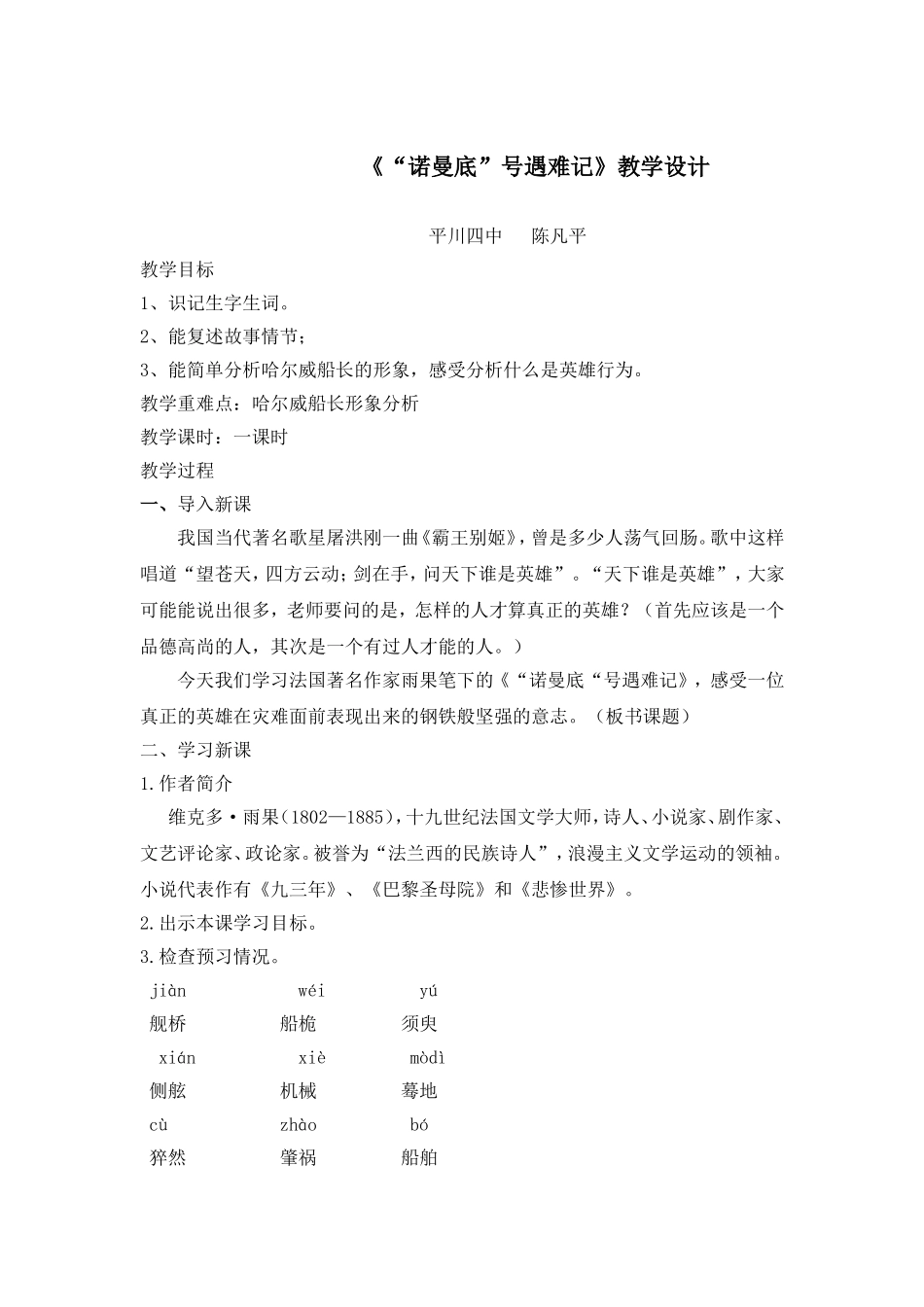 《“诺曼底”号遇难记》教学设计

平川四中　　陈凡平

教学目标

1、识记生字生词。

2、能复述故事情节；

3、能简单分析哈尔威船长的形象，感受分析什么是英雄行为。

教学重难点：哈尔威船长形象分析

教学课时：一课时

教学过程

一、导入新课

我国当代著名歌星屠洪刚一曲《霸王别姬》，曾是多少人荡气回肠。歌中这样唱道“望苍天，四方云动；剑在手，问天下谁是英雄”。“天下谁是英雄”，大家可能能说出很多，老师要问的是，怎样的人才算真正的英雄？（首先应该是一个品德高尚的人，其次是一个有过人才能的人。）

今天我们学习法国著名作家雨果笔下的《“诺曼底“号遇难记》，感受一位真正的英雄在灾难面前表现出来的钢铁般坚强的意志。（板书课题）

二、学习新课

1.作者简介

维克多·雨果（1802—1885），十九世纪法国文学大师，诗人、小说家、剧作家、文艺评论家、政论家。被誉为“法兰西的民族诗人”，浪漫主义文学运动的领袖。小说代表作有《九三年》、《巴黎圣母院》和《悲惨世界》。

2.出示本课学习目标。

3.检查预习情况。

jiàn　　wéi　　yú
舰桥　　船桅　　须臾

xián　　xiè　　mòdì
侧舷　　机械　　蓦地

cù　　zhào　　bó
猝然　　肇祸　　船舶